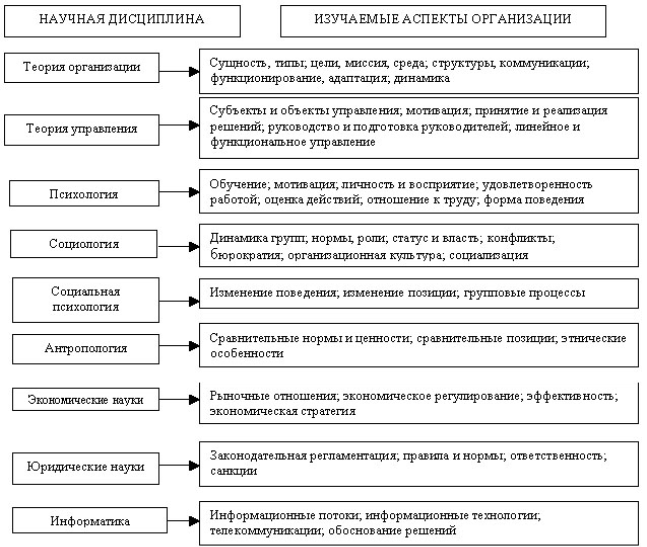 НАУЧНАЯ ДИСЦИПЛИНА

ИЗУЧАЕМЫЕ АСПЕКТЫ ОРГАНИЗАЦИИ

Теория организации

Сущность, типы; цели, миссия, среда; структуры, коммуникации; функционирование, адаптация; динамика

Теория управления

Субъекты и объекты управления; мотивация; принятие и реализация решений; руководство и подготовка руководителей; линейное и функциональное управление

Психология

Обучение; мотивация; личность и восприятие; удовлетворенность работой; оценка действий; отношение к труду; форма поведения

Социология

Динамика групп; нормы, роли; статус и власть; конфликты; бюрократия; организационная культура; социализация

Социальная психология

Изменение поведения; изменение позиции; групповые процессы

Антропология

Сравнительные нормы и ценности; сравнительные позиции; этнические особенности

Экономические науки

Рыночные отношения; экономическое регулирование; эффективность; экономическая стратегия

Юридические науки

Законодательная регламентация; правила и нормы; ответственность; санкции

Информатика

Информационные потоки; информационные технологии; телекоммуникации; обоснование решений